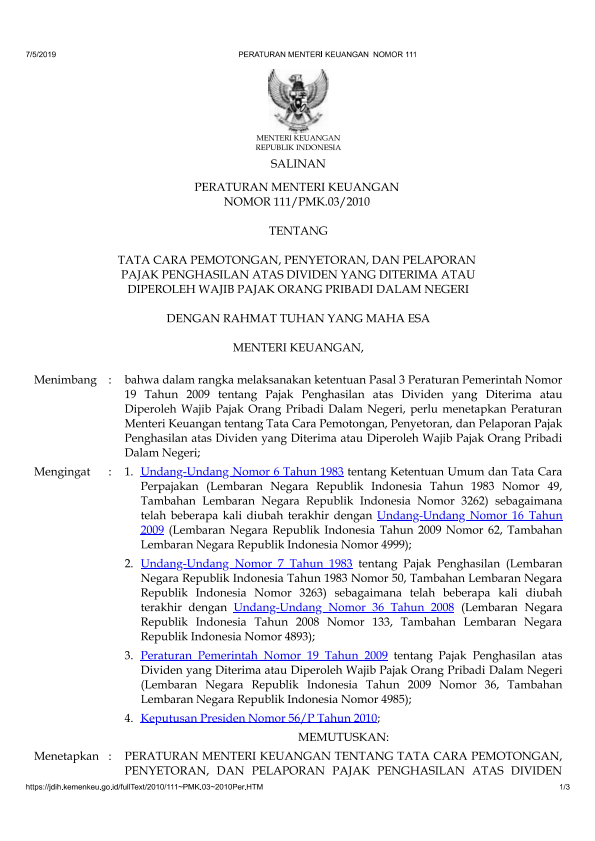 7/5/2019 PERATURAN MENTERI KEUANGAN NOMOR 111

MENTERI KEUANGAN
REPUBLIK INDONESIA

SALINAN

PERATURAN MENTERI KEUANGAN
NOMOR 111/PMK.03/2010

TENTANG

TATA CARA PEMOTONGAN, PENYETORAN, DAN PELAPORAN PAJAK PENGHASILAN ATAS DIVIDEN YANG DITERIMA ATAU DIPEROLEH WAJIB PAJAK ORANG PRIBADI DALAM NEGERI

DENGAN RAHMAT TUHAN YANG MAHA ESA

MENTERI KEUANGAN,

Menimbang : bahwa dalam rangka melaksanakan ketentuan Pasal 3 Peraturan Pemerintah Nomor 19 Tahun 2009 tentang Pajak Penghasilan atas Dividen yang Diterima atau Diperoleh Wajib Pajak Orang Pribadi Dalam Negeri, perlu menetapkan Peraturan Menteri Keuangan tentang Tata Cara Pemotongan, Penyetoran, dan Pelaporan Pajak Penghasilan atas Dividen yang Diterima atau Diperoleh Wajib Pajak Orang Pribadi Dalam Negeri;

Mengingat : 1. Undang-Undang Nomor 6 Tahun 1983 tentang Ketentuan Umum dan Tata Cara Perpajakan (Lembaran Negara Republik Indonesia Tahun 1983 Nomor 49, Tambahan Lembaran Negara Republik Indonesia Nomor 3262) sebagaimana telah beberapa kali diubah terakhir dengan Undang-Undang Nomor 16 Tahun 2009 (Lembaran Negara Republik Indonesia Tahun 2009 Nomor 62, Tambahan Lembaran Negara Republik Indonesia Nomor 4999);

2. Undang-Undang Nomor 7 Tahun 1983 tentang Pajak Penghasilan (Lembaran Negara Republik Indonesia Tahun 1983 Nomor 50, Tambahan Lembaran Negara Republik Indonesia Nomor 3263) sebagaimana telah beberapa kali diubah terakhir dengan Undang-Undang Nomor 36 Tahun 2008 (Lembaran Negara Republik Indonesia Tahun 2008 Nomor 133, Tambahan Lembaran Negara Republik Indonesia Nomor 4893);

3. Peraturan Pemerintah Nomor 19 Tahun 2009 tentang Pajak Penghasilan atas Dividen yang Diterima atau Diperoleh Wajib Pajak Orang Pribadi Dalam Negeri (Lembaran Negara Republik Indonesia Tahun 2009 Nomor 36, Tambahan Lembaran Negara Republik Indonesia Nomor 4985);

4. Keputusan Presiden Nomor 56/P Tahun 2010;

MEMUTUSKAN:

Menetapkan : PERATURAN MENTERI KEUANGAN TENTANG TATA CARA PEMOTONGAN, PENYETORAN, DAN PELAPORAN PAJAK PENGHASILAN ATAS DIVIDEN

https://jdih.kemenkeu.go.id/fullText/2010/111~PMK.03~2010Per.HTM 1/3